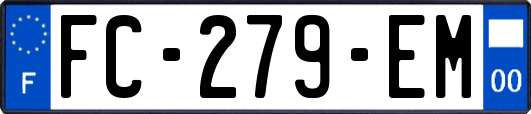 F
FC-279-EM
00